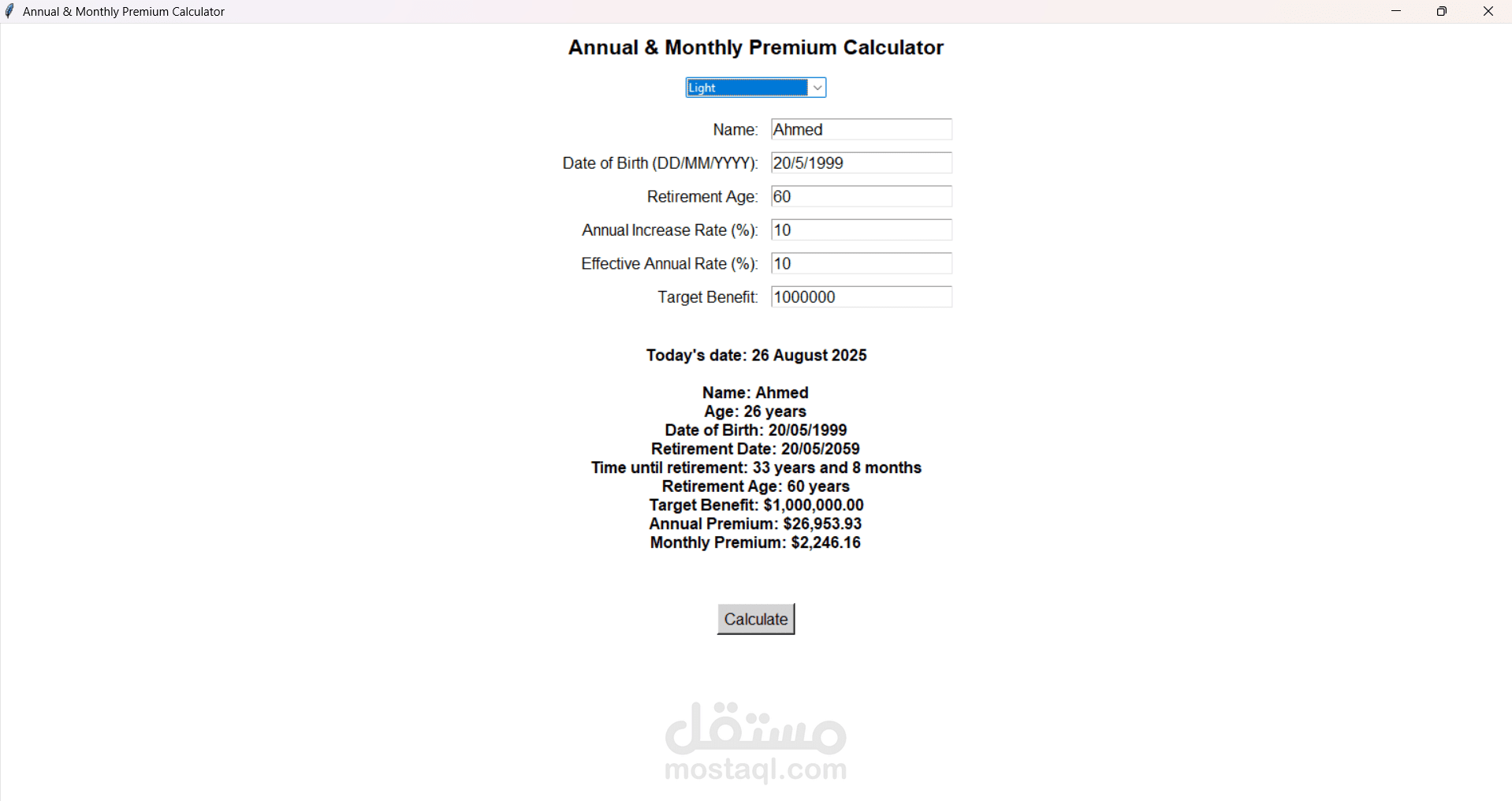 Annual & Monthly Premium Calculator

Annual & Monthly Premium Calculator

Light

Name: Ahmed

Date of Birth (DD/MM/YYYY): 20/5/1999

Retirement Age: 60

Annual Increase Rate (%): 10

Effective Annual Rate (%): 10

Target Benefit: 1000000

Today's date: 26 August 2025

Name: Ahmed
Age: 26 years
Date of Birth: 20/05/1999
Retirement Date: 20/05/2059
Time until retirement: 33 years and 8 months
Retirement Age: 60 years
Target Benefit: $1,000,000.00
Annual Premium: $26,953.93
Monthly Premium: $2,246.16

Calculate

مستقل
mostaql.com